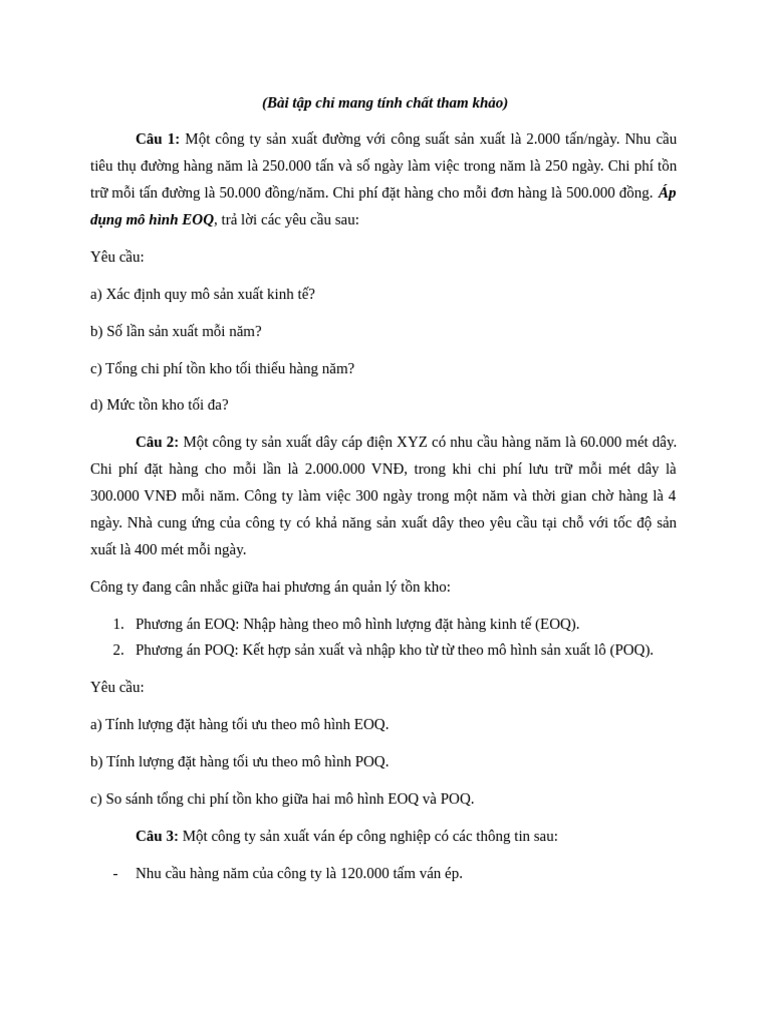 (Bài tập chỉ mang tính chất tham khảo)

Câu 1: Một công ty sản xuất đường với công suất sản xuất là 2.000 tấn/ngày. Nhu cầu tiêu thụ đường hàng năm là 250.000 tấn và số ngày làm việc trong năm là 250 ngày. Chi phí tồn trữ mỗi tấn đường là 50.000 đồng/năm. Chi phí đặt hàng cho mỗi đơn hàng là 500.000 đồng. Áp dụng mô hình EOQ, trả lời các yêu cầu sau:

Yêu cầu:

a) Xác định quy mô sản xuất kinh tế?

b) Số lần sản xuất mỗi năm?

c) Tổng chi phí tồn kho tối thiểu hàng năm?

d) Mức tồn kho tối đa?

Câu 2: Một công ty sản xuất dây cáp điện XYZ có nhu cầu hàng năm là 60.000 mét dây. Chi phí đặt hàng cho mỗi lần là 2.000.000 VNĐ, trong khi chi phí lưu trữ mỗi mét dây là 300.000 VNĐ mỗi năm. Công ty làm việc 300 ngày trong một năm và thời gian chờ hàng là 4 ngày. Nhà cung ứng của công ty có khả năng sản xuất dây theo yêu cầu tại chỗ với tốc độ sản xuất là 400 mét mỗi ngày.

Công ty đang cân nhắc giữa hai phương án quản lý tồn kho:

1. Phương án EOQ: Nhập hàng theo mô hình lượng đặt hàng kinh tế (EOQ).
2. Phương án POQ: Kết hợp sản xuất và nhập kho từ từ theo mô hình sản xuất lô (POQ).

Yêu cầu:

a) Tính lượng đặt hàng tối ưu theo mô hình EOQ.

b) Tính lượng đặt hàng tối ưu theo mô hình POQ.

c) So sánh tổng chi phí tồn kho giữa hai mô hình EOQ và POQ.

Câu 3: Một công ty sản xuất ván ép công nghiệp có các thông tin sau:

- Nhu cầu hàng năm của công ty là 120.000 tấm ván ép.